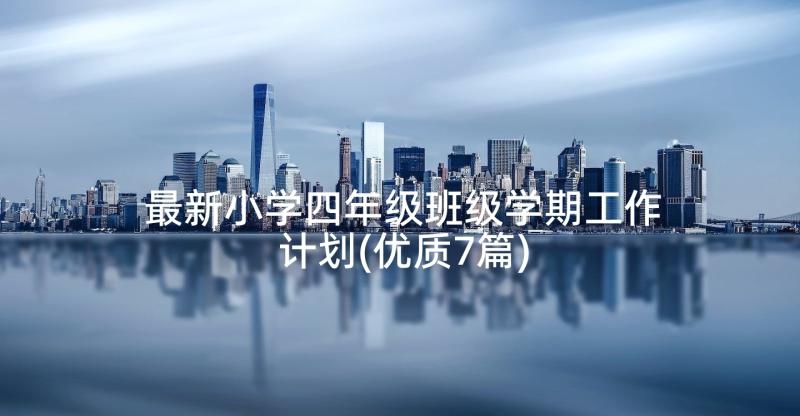 最新小学四年级班级学期工作计划(优质7篇)